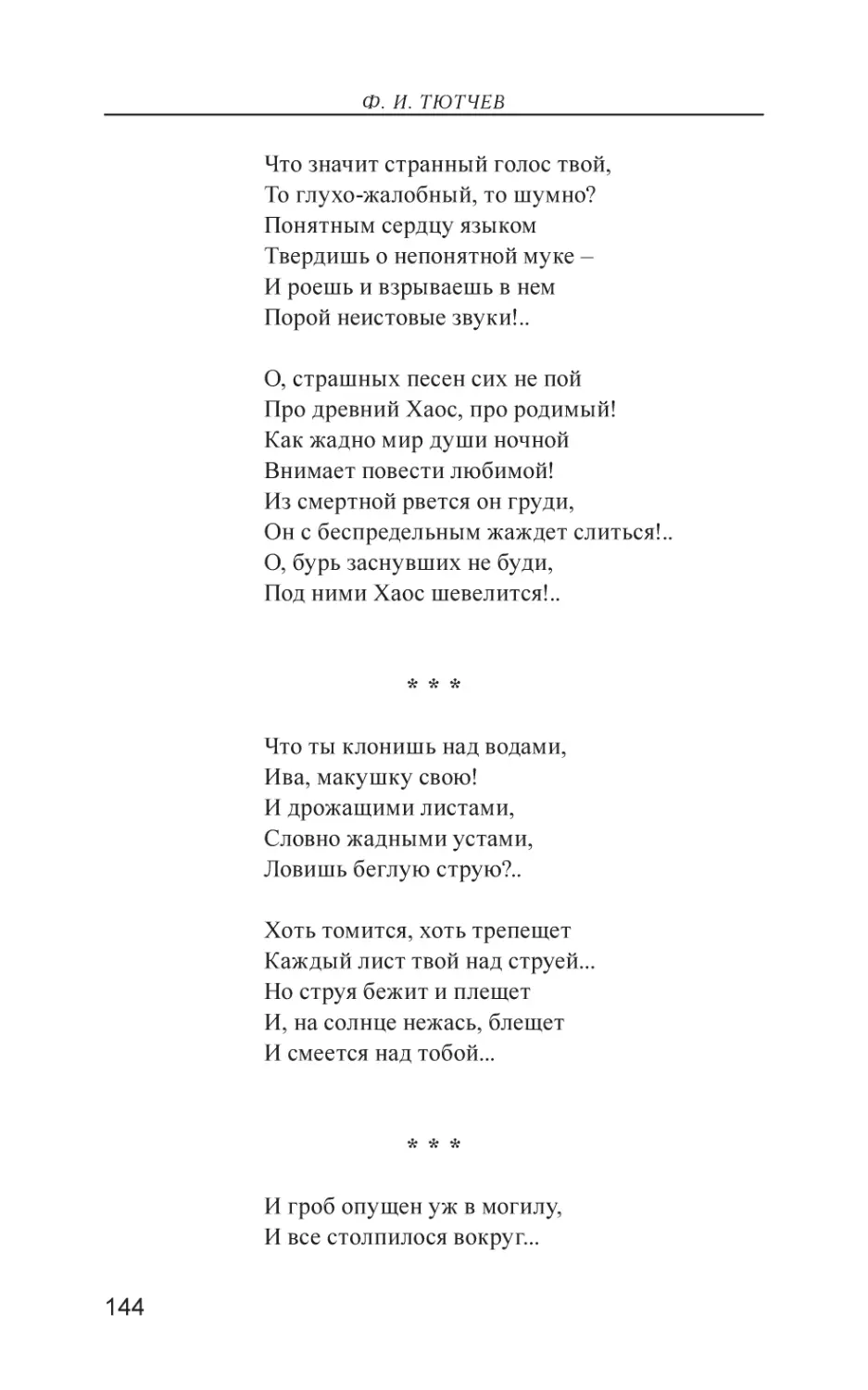 Ф. И. ТЮТЧЕВ

Что значит странный голос твой,
То глухо-жалобный, то шумно?
Понятным сердцу языком
Твердишь о непонятной муке –
И роешь и взрываешь в нем
Порой неистовые звуки!..

О, страшных песен сих не пой
Про древний Хаос, про родимый!
Как жадно мир души ночной
Внимает повести любимой!
Из смертной рвется он груди,
Он с беспредельным жаждет слиться!..
О, бурь заснувших не буди,
Под ними Хаос шевелится!..

* * *

Что ты клонишь над водами,
Ива, макушку свою!
И дрожащими листами,
Словно жадными устами,
Ловишь беглую струю?..

Хоть томится, хоть трепещет
Каждый лист твой над струей...
Но струя бежит и плещет
И, на солнце нежась, блещет
И смеется над тобой...

* * *

И гроб опущен уж в могилу,
И все столпилося вокруг...

144